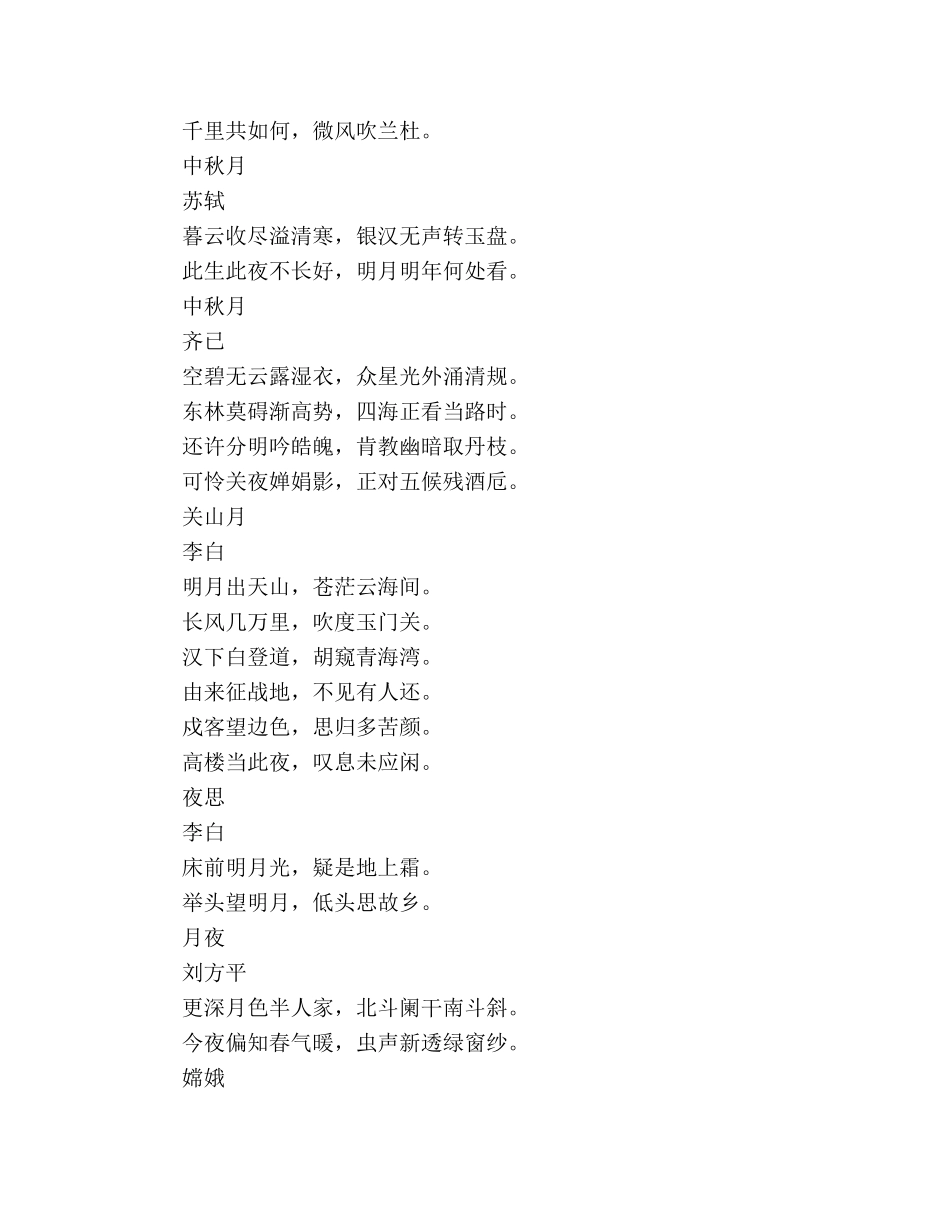 千里共如何，微风吹兰杜。
中秋月
苏轼
暮云收尽溢清寒，银汉无声转玉盘。
此生此夜不长好，明月明年何处看。
中秋月
齐已
空碧无云露湿衣，众星光外涌清规。
东林莫碍渐高势，四海正看当路时。
还许分明吟皓魄，肯教幽暗取丹枝。
可怜关夜婵娟影，正对五候残酒卮。
关山月
李白
明月出天山，苍茫云海间。
长风几万里，吹度玉门关。
汉下白登道，胡窥青海湾。
由来征战地，不见有人还。
戍客望边色，思归多苦颜。
高楼当此夜，叹息未应闲。
夜思
李白
床前明月光，疑是地上霜。
举头望明月，低头思故乡。
月夜
刘方平
更深月色半人家，北斗阑干南斗斜。
今夜偏知春气暖，虫声新透绿窗纱。
嫦娥